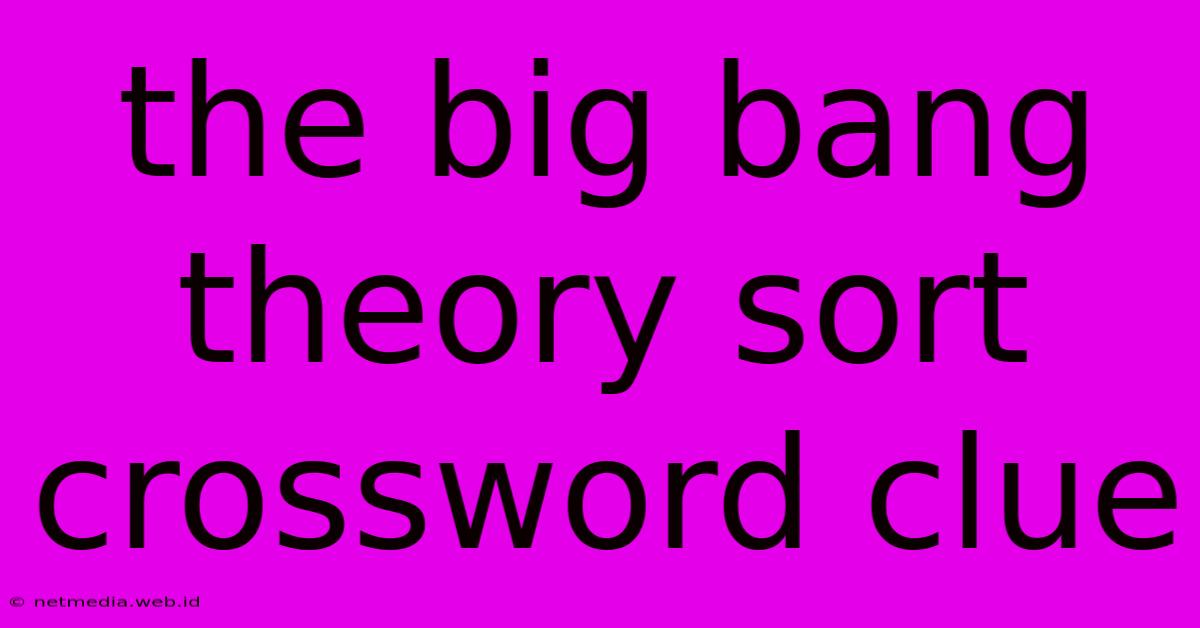 the big bang theory sort crossword clue

© netmedia.web.id